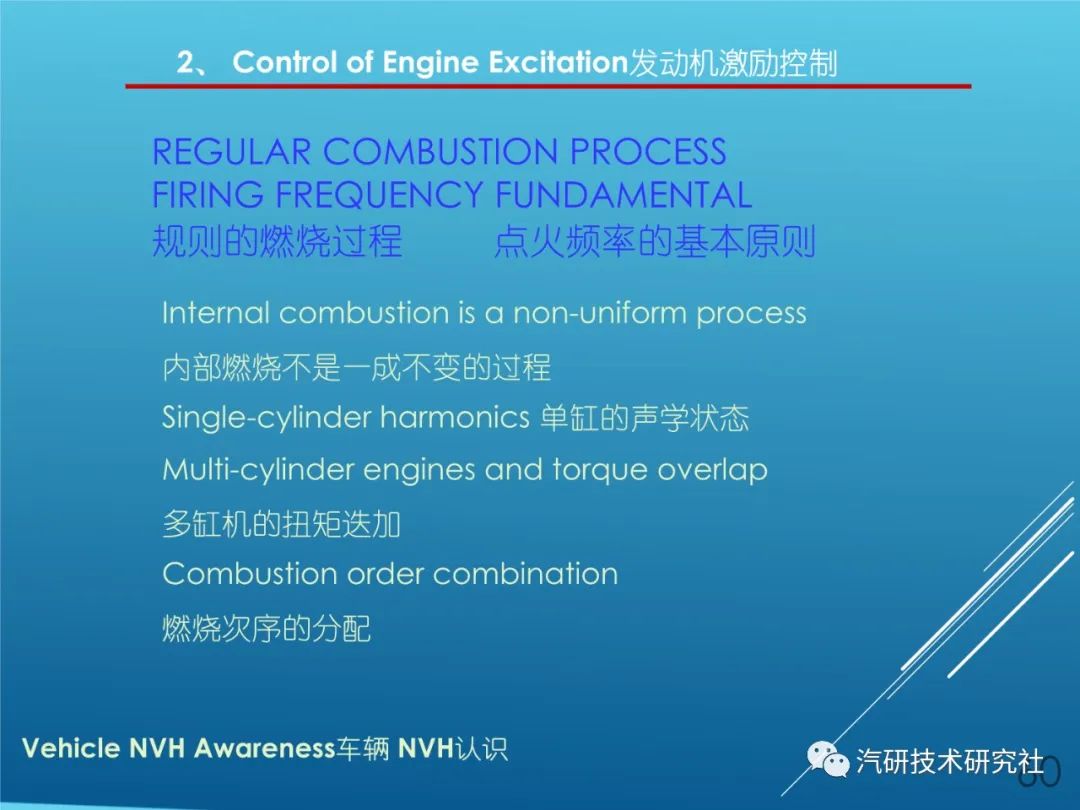 2、 Control of Engine Excitation发动机激励控制

REGULAR COMBUSTION PROCESS
FIRING FREQUENCY FUNDAMENTAL
规则的燃烧过程 点火频率的基本原则

Internal combustion is a non-uniform process

内部燃烧不是一成不变的过程

Single-cylinder harmonics 单缸的声学状态

Multi-cylinder engines and torque overlap

多缸机的扭矩迭加

Combustion order combination

燃烧次序的分配

Vehicle NVH Awareness车辆 NVH认识

汽研技术研究社

60